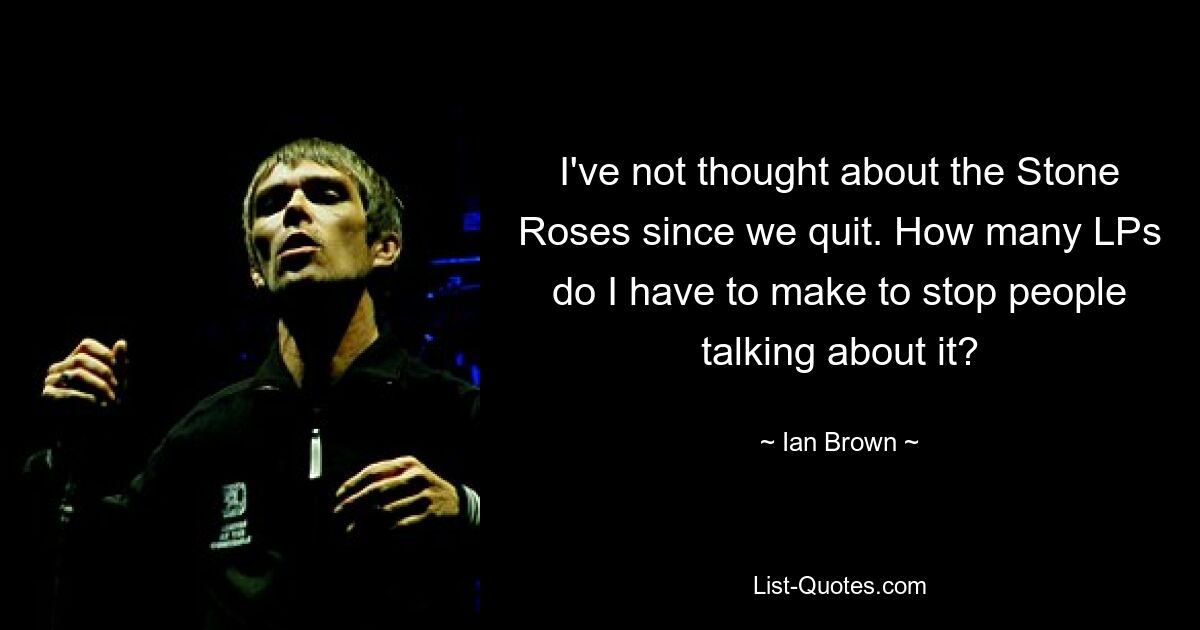 I've not thought about the Stone Roses since we quit. How many LPs do I have to make to stop people talking about it?

~ Ian Brown ~

List-Quotes.com